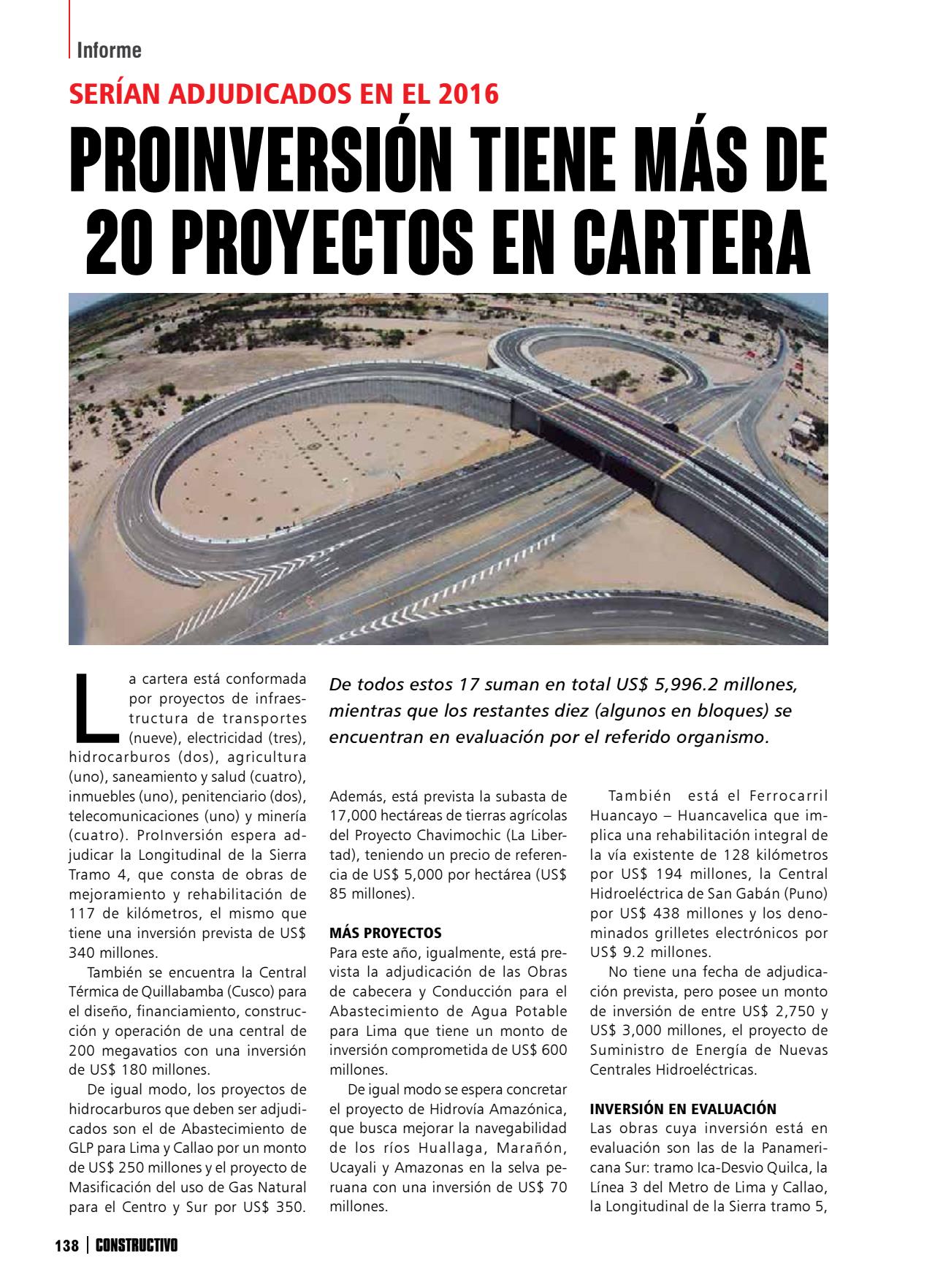 Informe

SERÍAN ADJUDICADOS EN EL 2016

PROINVERSIÓN TIENE MÁS DE 20 PROYECTOS EN CARTERA

La cartera está conformada por proyectos de infraestructura de transportes (nueve), electricidad (tres), hidrocarburos (dos), agricultura (uno), saneamiento y salud (cuatro), inmuebles (uno), penitenciario (dos), telecomunicaciones (uno) y minería (cuatro). ProInversión espera adjudicar la Longitudinal de la Sierra Tramo 4, que consta de obras de mejoramiento y rehabilitación de 117 de kilómetros, el mismo que tiene una inversión prevista de US$ 340 millones.

También se encuentra la Central Térmica de Quillabamba (Cusco) para el diseño, financiamiento, construcción y operación de una central de 200 megavatios con una inversión de US$ 180 millones.

De igual modo, los proyectos de hidrocarburos que deben ser adjudicados son el de Abastecimiento de GLP para Lima y Callao por un monto de US$ 250 millones y el proyecto de Masificación del uso de Gas Natural para el Centro y Sur por US$ 350.

De todos estos 17 suman en total US$ 5,996.2 millones, mientras que los restantes diez (algunos en bloques) se encuentran en evaluación por el referido organismo.

Además, está prevista la subasta de 17,000 hectáreas de tierras agrícolas del Proyecto Chavimochic (La Libertad), teniendo un precio de referencia de US$ 5,000 por hectárea (US$ 85 millones).

MÁS PROYECTOS
Para este año, igualmente, está prevista la adjudicación de las Obras de cabecera y Conducción para el Abastecimiento de Agua Potable para Lima que tiene un monto de inversión comprometida de US$ 600 millones.

De igual modo se espera concretar el proyecto de Hidrovía Amazónica, que busca mejorar la navegabilidad de los ríos Huallaga, Marañón, Ucayali y Amazonas en la selva peruana con una inversión de US$ 70 millones.

También está el Ferrocarril Huancayo – Huancavelica que implica una rehabilitación integral de la vía existente de 128 kilómetros por US$ 194 millones, la Central Hidroeléctrica de San Gabán (Puno) por US$ 438 millones y los denominados grilletes electrónicos por US$ 9.2 millones.

No tiene una fecha de adjudicación prevista, pero posee un monto de inversión de entre US$ 2,750 y US$ 3,000 millones, el proyecto de Suministro de Energía de Nuevas Centrales Hidroeléctricas.

INVERSIÓN EN EVALUACIÓN
Las obras cuya inversión está en evaluación son las de la Panamericana Sur: tramo Ica-Desvio Quilca, la Línea 3 del Metro de Lima y Callao, la Longitudinal de la Sierra tramo 5,

138 | CONSTRUCTIVO